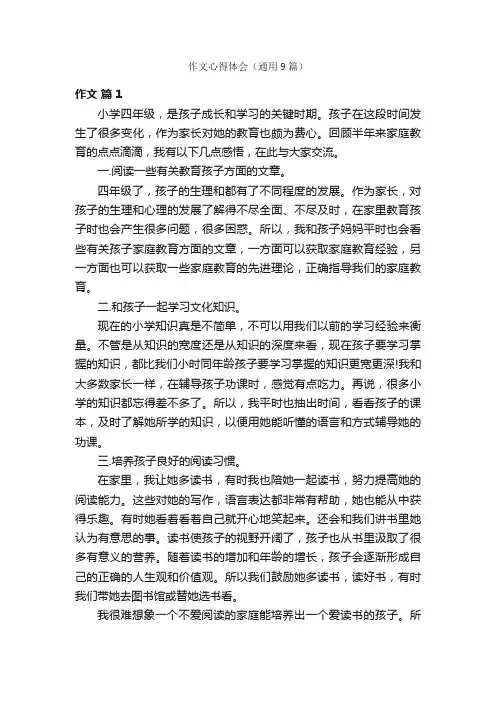 作文心得体会（通用9篇）

作文 篇1

小学四年级，是孩子成长和学习的关键时期。孩子在这段时间发生了很多变化，作为家长对她的教育也颇为费心。回顾半年来家庭教育的点点滴滴，我有以下几点感悟，在此与大家交流。

一.阅读一些有关教育孩子方面的文章。

四年级了，孩子的生理和都有了不同程度的发展。作为家长，对孩子的生理和心理的发展了解得不尽全面、不尽及时，在家里教育孩子时也会产生很多问题，很多困惑。所以，我和孩子妈妈平时也会看些有关孩子家庭教育方面的文章，一方面可以获取家庭教育经验，另一方面也可以获取一些家庭教育的先进理论，正确指导我们的家庭教育。

二.和孩子一起学习文化知识。

现在的小学知识真是不简单，不可以用我们以前的学习经验来衡量。不管是从知识的宽度还是从知识的深度来看，现在孩子要学习掌握的知识，都比我们小时同年龄孩子要学习掌握的知识更宽更深!我和大多数家长一样，在辅导孩子功课时，感觉有点吃力。再说，很多小学的知识都忘得差不多了。所以，我平时也抽出时间，看看孩子的课本，及时了解她所学的知识，以便用她能听懂的语言和方式辅导她的功课。

三.培养孩子良好的阅读习惯。

在家里，我让她多读书，有时我也陪她一起读书，努力提高她的阅读能力。这些对她的写作，语言表达都非常有帮助，她也能从中获得乐趣。有时她看着看着自己就开心地笑起来。还会和我们讲书里她认为有意思的事。读书使孩子的视野开阔了，孩子也从书里汲取了很多有意义的营养。随着读书的增加和年龄的增长，孩子会逐渐形成自己的正确的人生观和价值观。所以我们鼓励她多读书，读好书，有时我们带她去图书馆或替她选书看。

我很难想象一个不爱阅读的家庭能培养出一个爱读书的孩子。所